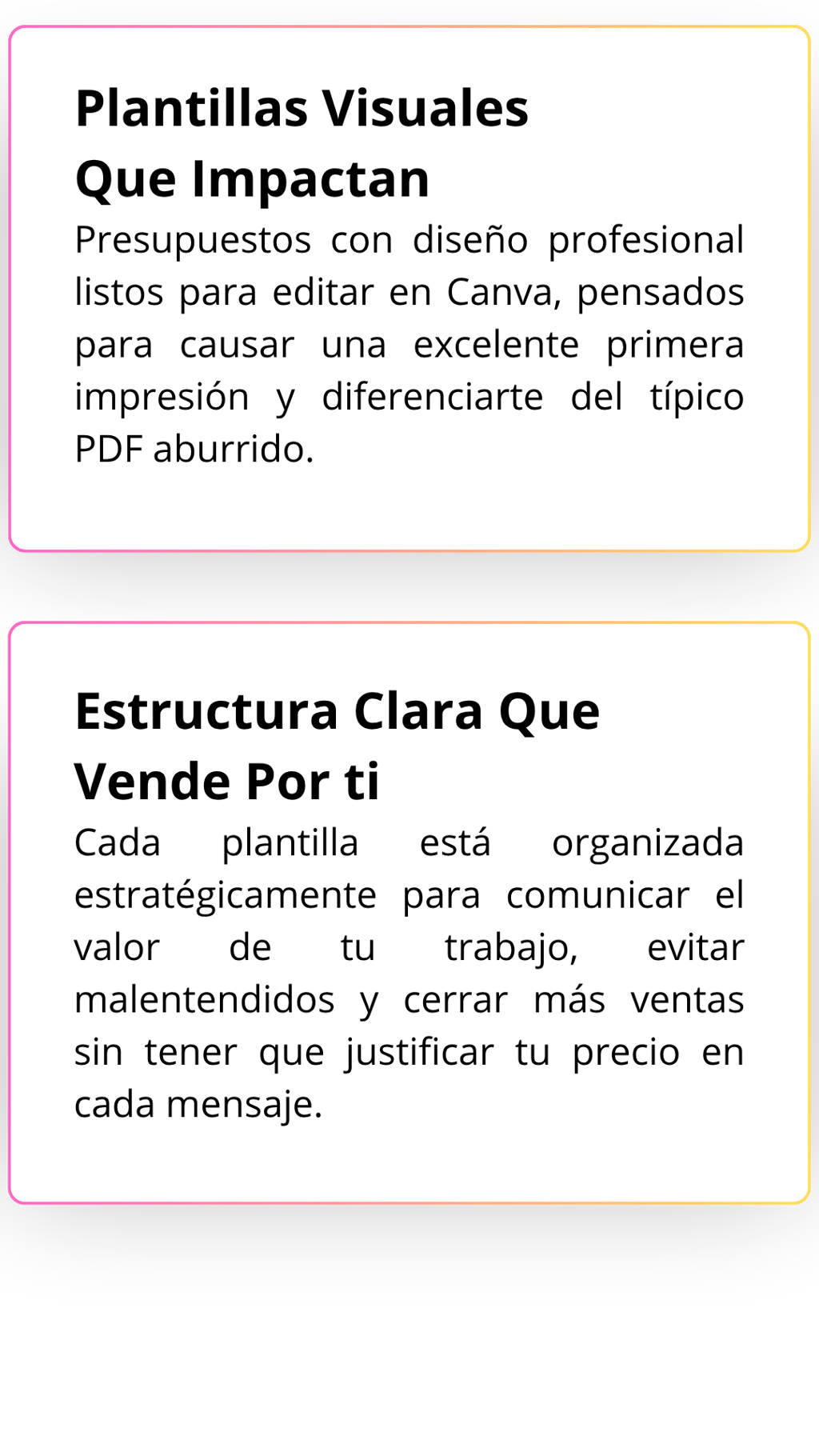 Plantillas Visuales
Que Impactan

Presupuestos con diseño profesional listos para editar en Canva, pensados para causar una excelente primera impresión y diferenciarte del típico PDF aburrido.

Estructura Clara Que
Vende Por ti

Cada plantilla está organizada estratégicamente para comunicar el valor de tu trabajo, evitar malentendidos y cerrar más ventas sin tener que justificar tu precio en cada mensaje.